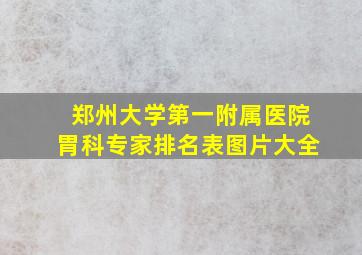 郑州大学第一附属医院
胃科专家排名表图片大全